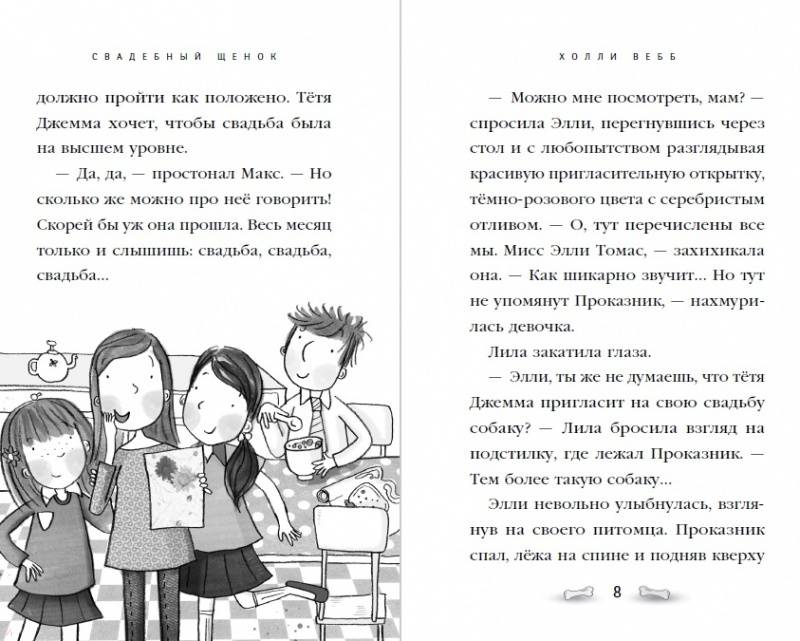 СВАДЕБНЫЙ ЩЕНОК

должно пройти как положено. Тётя Джемма хочет, чтобы свадьба была на высшем уровне.

— Да, да, — простонал Макс. — Но сколько же можно про неё говорить! Скорей бы уж она прошла. Весь месяц только и слышишь: свадьба, свадьба, свадьба...

ХОЛЛИ ВЕББ

— Можно мне посмотреть, мам? — спросила Элли, перегнувшись через стол и с любопытством разглядывая красивую пригласительную открытку, тёмно-розового цвета с серебристым отливом. — О, тут перечислены все мы. Мисс Элли Томас, — захихикала она. — Как шикарно звучит... Но тут не упомянут Проказник, — нахмурилась девочка.

Лила закатила глаза.

— Элли, ты же не думаешь, что тётя Джемма пригласит на свою свадьбу собаку? — Лила бросила взгляд на подстилку, где лежал Проказник. — Тем более такую собаку...

Элли невольно улыбнулась, взглянув на своего питомца. Проказник спал, лёжа на спине и подняв кверху

8